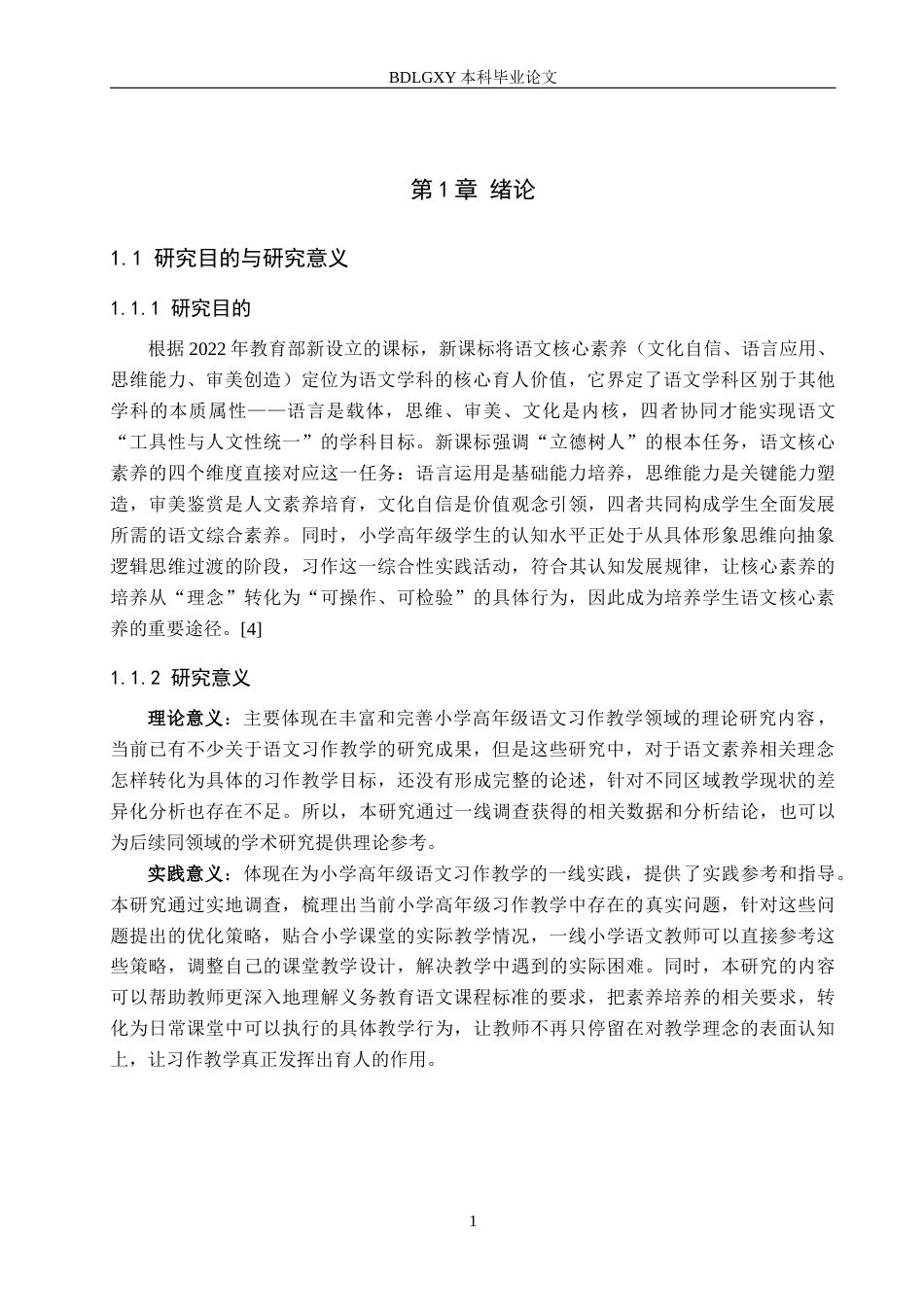 BDLGXY本科毕业论文

第1章 绪论

1.1 研究目的与研究意义

1.1.1 研究目的

根据2022年教育部新设立的课标，新课标将语文核心素养（文化自信、语言应用、思维能力、审美创造）定位为语文学科的核心育人价值，它界定了语文学科区别于其他学科的本质属性——语言是载体，思维、审美、文化是内核，四者协同才能实现语文“工具性与人文性统一”的学科目标。新课标强调“立德树人”的根本任务，语文核心素养的四个维度直接对应这一任务：语言运用是基础能力培养，思维能力是关键能力塑造，审美鉴赏是人文素养培育，文化自信是价值观念引领，四者共同构成学生全面发展所需的语文综合素养。同时，小学高年级学生的认知水平正处于从具体形象思维向抽象逻辑思维过渡的阶段，习作这一综合性实践活动，符合其认知发展规律，让核心素养的培养从“理念”转化为“可操作、可检验”的具体行为，因此成为培养学生语文核心素养的重要途径。[4]

1.1.2 研究意义

理论意义：主要体现在丰富和完善小学高年级语文习作教学领域的理论研究内容，当前已有不少关于语文习作教学的研究成果，但是这些研究中，对于语文素养相关理念怎样转化为具体的习作教学目标，还没有形成完整的论述，针对不同区域教学现状的差异化分析也存在不足。所以，本研究通过一线调查获得的相关数据和分析结论，也可以为后续同领域的学术研究提供理论参考。

实践意义：体现在为小学高年级语文习作教学的一线实践，提供了实践参考和指导。本研究通过实地调查，梳理出当前小学高年级习作教学中存在的真实问题，针对这些问题提出的优化策略，贴合小学课堂的实际教学情况，一线小学语文教师可以直接参考这些策略，调整自己的课堂教学设计，解决教学中遇到的实际困难。同时，本研究的内容可以帮助教师更深入地理解义务教育语文课程标准的要求，把素养培养的相关要求，转化为日常课堂中可以执行的具体教学行为，让教师不再只停留在对教学理念的表面认知上，让习作教学真正发挥出育人的作用。

1